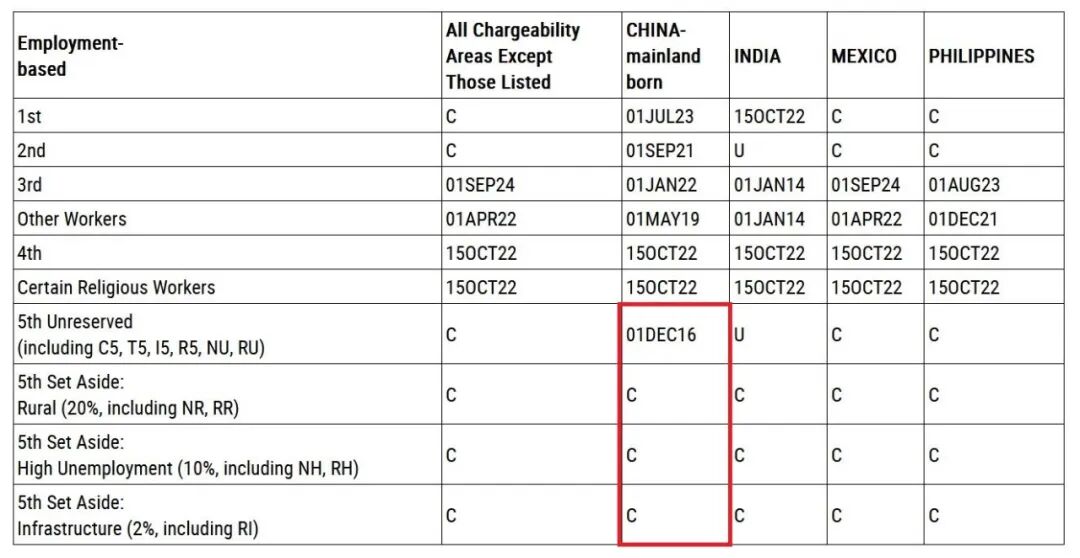 | Employment-based | All Chargeability Areas Except Those Listed | CHINA-mainland born | INDIA | MEXICO | PHILIPPINES |
|---|---|---|---|---|---|
| 1st | C | 01JUL23 | 15OCT22 | C | C |
| 2nd | C | 01SEP21 | U | C | C |
| 3rd | 01SEP24 | 01JAN22 | 01JAN14 | 01SEP24 | 01AUG23 |
| Other Workers | 01APR22 | 01MAY19 | 01JAN14 | 01APR22 | 01DEC21 |
| 4th | 15OCT22 | 15OCT22 | 15OCT22 | 15OCT22 | 15OCT22 |
| Certain Religious Workers | 15OCT22 | 15OCT22 | 15OCT22 | 15OCT22 | 15OCT22 |
| 5th Unreserved (including C5, T5, I5, R5, NU, RU) | C | 01DEC16 | U | C | C |
| 5th Set Aside: Rural (20%, including NR, RR) | C | C | C | C | C |
| 5th Set Aside: High Unemployment (10%, including NH, RH) | C | C | C | C | C |
| 5th Set Aside: Infrastructure (2%, including RI) | C | C | C | C | C |